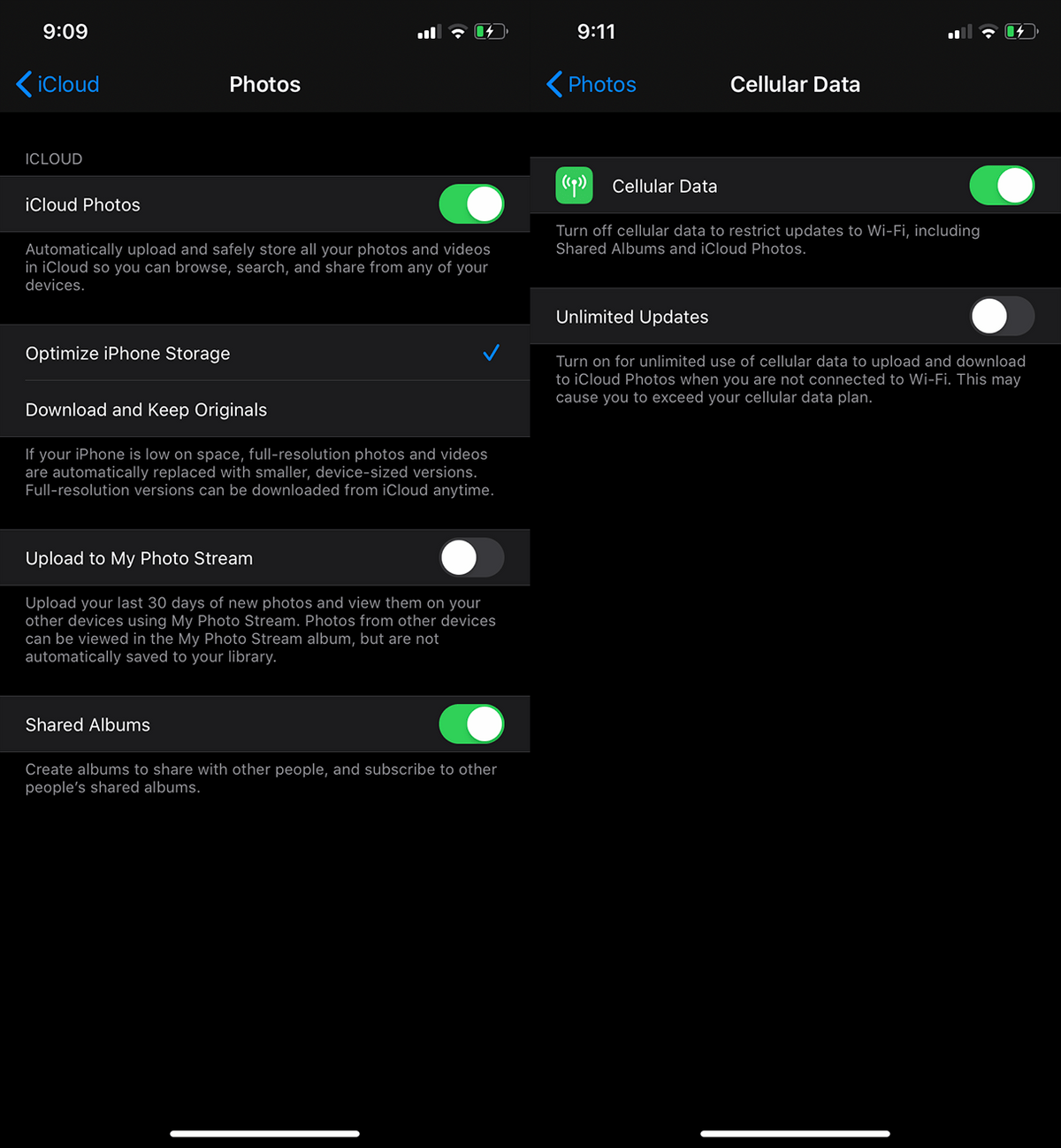 9:09

iCloud Photos

ICLOUD

iCloud Photos

Automatically upload and safely store all your photos and videos in iCloud so you can browse, search, and share from any of your devices.

Optimize iPhone Storage

Download and Keep Originals

If your iPhone is low on space, full-resolution photos and videos are automatically replaced with smaller, device-sized versions. Full-resolution versions can be downloaded from iCloud anytime.

Upload to My Photo Stream

Upload your last 30 days of new photos and view them on your other devices using My Photo Stream. Photos from other devices can be viewed in the My Photo Stream album, but are not automatically saved to your library.

Shared Albums

Create albums to share with other people, and subscribe to other people's shared albums.

9:11

Photos Cellular Data

Cellular Data

Turn off cellular data to restrict updates to Wi-Fi, including Shared Albums and iCloud Photos.

Unlimited Updates

Turn on for unlimited use of cellular data to upload and download to iCloud Photos when you are not connected to Wi-Fi. This may cause you to exceed your cellular data plan.